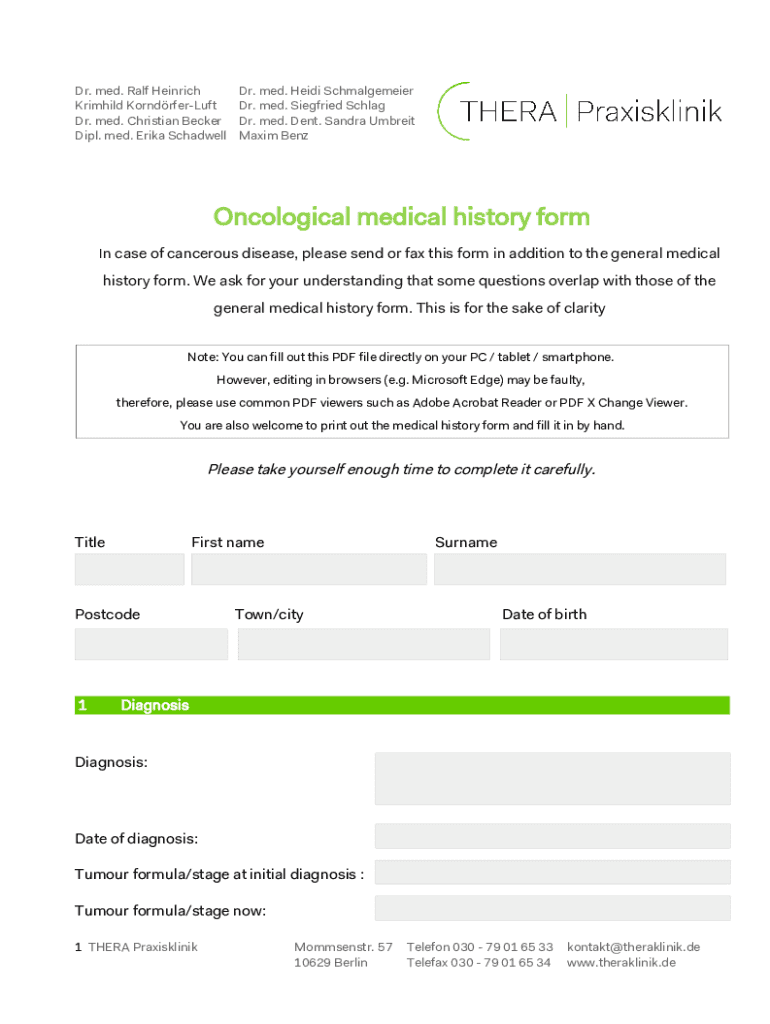 Dr. med. Ralf Heinrich
Krimhild Korndörfer-Luft
Dr. med. Christian Becker
Dipl. med. Erika Schadwell

Dr. med. Heidi Schmalgemeier
Dr. med. Siegfried Schlag
Dr. med. Dent. Sandra Umbreit
Maxim Benz

THERA | Praxisklinik

Oncological medical history form

In case of cancerous disease, please send or fax this form in addition to the general medical history form. We ask for your understanding that some questions overlap with those of the general medical history form. This is for the sake of clarity

Note: You can fill out this PDF file directly on your PC / tablet / smartphone.
However, editing in browsers (e.g. Microsoft Edge) may be faulty,
therefore, please use common PDF viewers such as Adobe Acrobat Reader or PDF X Change Viewer.
You are also welcome to print out the medical history form and fill it in by hand.

Please take yourself enough time to complete it carefully.

Title
First name
Surname

Postcode
Town/city
Date of birth

1 Diagnosis

Diagnosis:

Date of diagnosis:

Tumour formula/stage at initial diagnosis :

Tumour formula/stage now:

1 THERA Praxisklinik
Mommsenstr. 57
10629 Berlin
Telefon 030 - 79 01 65 33
Telefax 030 - 79 01 65 34
kontakt@theraklinik.de
www.theraklinik.de